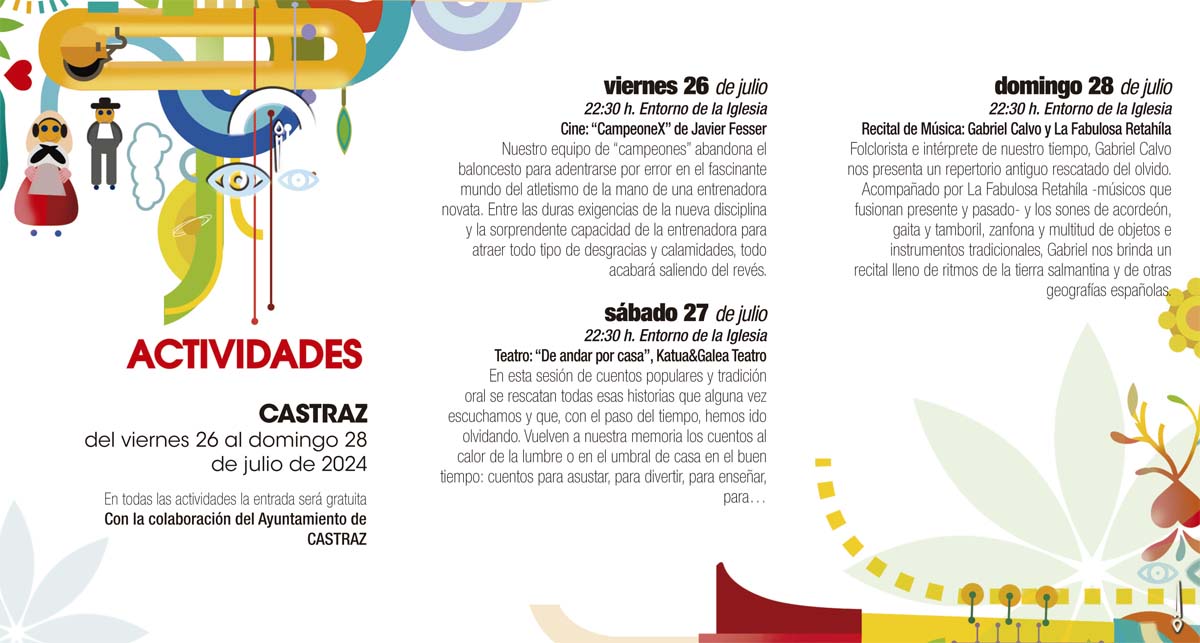 ACTIVIDADES

CASTRAZ
del viernes 26 al domingo 28 de julio de 2024

En todas las actividades la entrada será gratuita
Con la colaboración del Ayuntamiento de CASTRAZ

viernes 26 de julio
22:30 h. Entorno de la Iglesia
Cine: "CampeoneX" de Javier Fesser
Nuestro equipo de "campeones" abandona el baloncesto para adentrarse por error en el fascinante mundo del atletismo de la mano de una entrenadora novata. Entre las duras exigencias de la nueva disciplina y la sorprendente capacidad de la entrenadora para atraer todo tipo de desgracias y calamidades, todo acabará saliendo del revés.

sábado 27 de julio
22:30 h. Entorno de la Iglesia
Teatro: "De andar por casa", Katua&Galea Teatro
En esta sesión de cuentos populares y tradición oral se rescatan todas esas historias que alguna vez escuchamos y que, con el paso del tiempo, hemos ido olvidando. Vuelven a nuestra memoria los cuentos al calor de la lumbre o en el umbral de casa en el buen tiempo: cuentos para asustar, para divertir, para enseñar, para…

domingo 28 de julio
22:30 h. Entorno de la Iglesia
Recital de Música: Gabriel Calvo y La Fabulosa Retahíla
Folclorista e intérprete de nuestro tiempo, Gabriel Calvo nos presenta un repertorio antiguo rescatado del olvido. Acompañado por La Fabulosa Retahíla -músicos que fusionan presente y pasado- y los sones de acordeón, gaita y tamboril, zanfona y multitud de objetos e instrumentos tradicionales, Gabriel nos brinda un recital lleno de ritmos de la tierra salmantina y de otras geografías españolas.